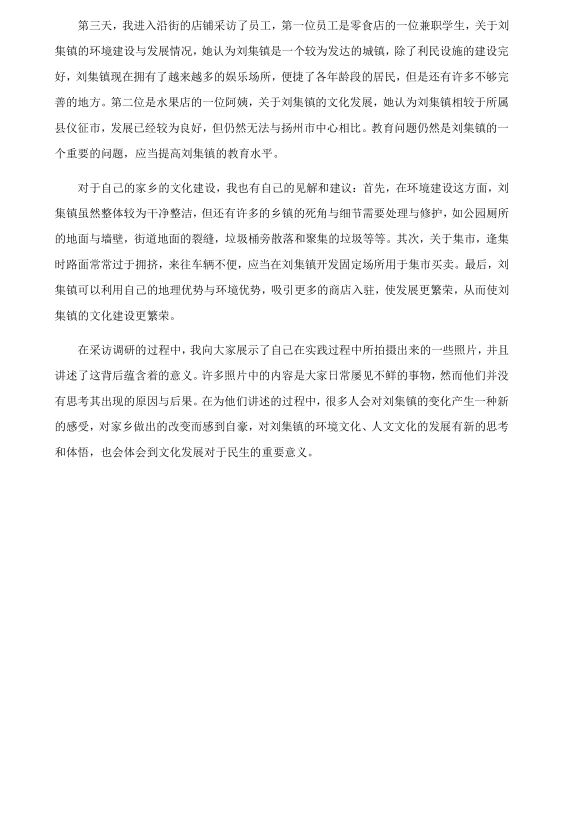 第三天，我进入沿街的店铺采访了员工，第一位员工是零食店的一位兼职学生，关于刘集镇的环境建设与发展情况，她认为刘集镇是一个较为发达的城镇，除了利民设施的建设完好，刘集镇现在拥有了越来越多的娱乐场所，便捷了各年龄段的居民，但是还有许多不够完善的地方。第二位是水果店的一位阿姨，关于刘集镇的文化发展，她认为刘集镇相较于所属县仪征市，发展已经较为良好，但仍然无法与扬州市中心相比。教育问题仍然是刘集镇的一个重要的问题，应当提高刘集镇的教育水平。

对于自己的家乡的文化建设，我也有自己的见解和建议：首先，在环境建设这方面，刘集镇虽然整体较为干净整洁，但还有许多的乡镇的死角与细节需要处理与修护，如公园厕所的地面与墙壁，街道地面的裂缝，垃圾桶旁散落和聚集的垃圾等等。其次，关于集市，逢集时路面常常过于拥挤，来往车辆不便，应当在刘集镇开发固定场所用于集市买卖。最后，刘集镇可以利用自己的地理优势与环境优势，吸引更多的商店入驻，使发展更繁荣，从而使刘集镇的文化建设更繁荣。

在采访调研的过程中，我向大家展示了自己在实践过程中所拍摄出来的一些照片，并且讲述了这背后蕴含着的意义。许多照片中的内容是大家日常屡见不鲜的事物，然而他们并没有思考其出现的原因与后果。在为他们讲述的过程中，很多人会对刘集镇的变化产生一种新的感受，对家乡做出的改变而感到自豪，对刘集镇的环境文化、人文文化的发展有新的思考和体悟，也会体会到文化发展对于民生的重要意义。